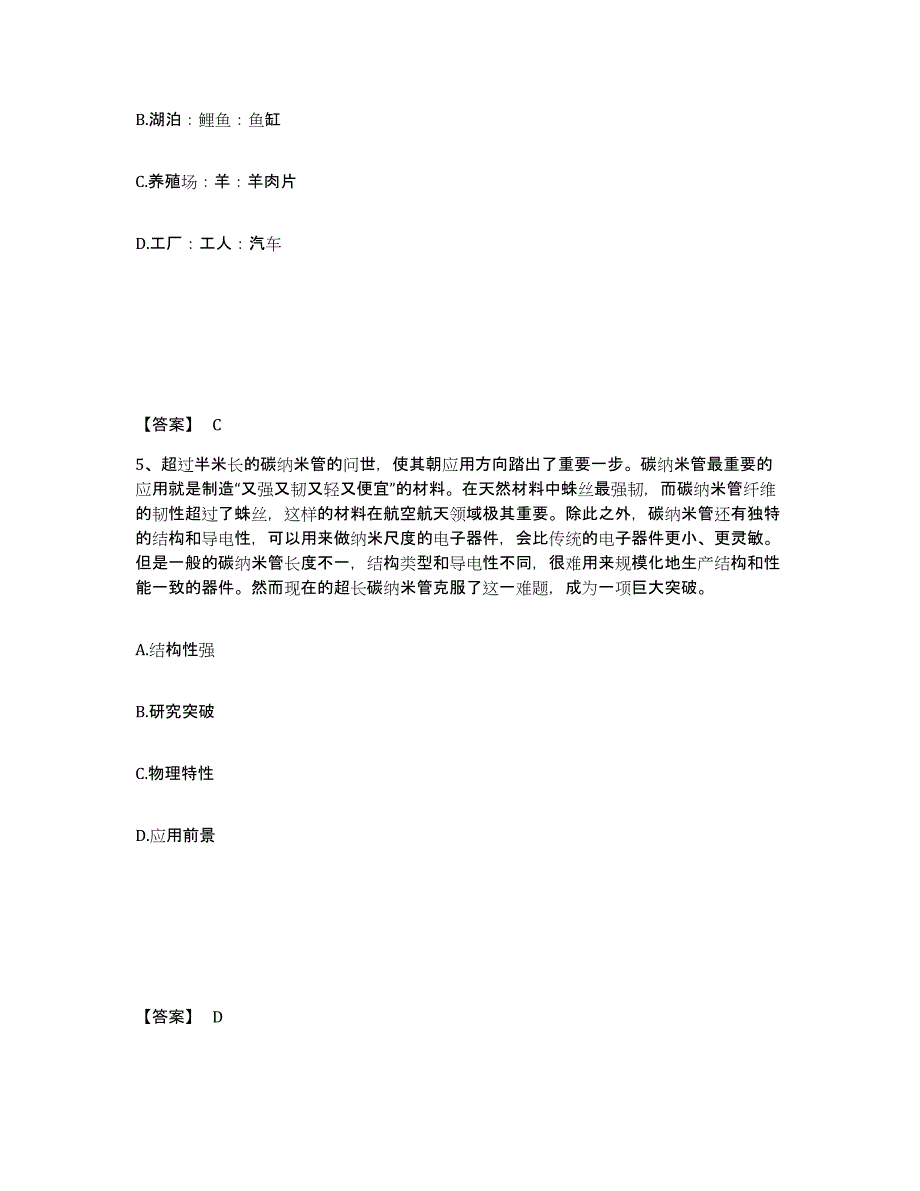 B.湖泊：鲤鱼：鱼缸

C.养殖场：羊：羊肉片

D.工厂：工人：汽车

【答案】 C

5、超过半米长的碳纳米管的问世，使其朝应用方向踏出了重要一步。碳纳米管最重要的应用就是制造“又强又韧又轻又便宜”的材料。在天然材料中蛛丝最强韧，而碳纳米管纤维的韧性超过了蛛丝，这样的材料在航空航天领域极其重要。除此之外，碳纳米管还有独特的结构和导电性，可以用来做纳米尺度的电子器件，会比传统的电子器件更小、更灵敏。但是一般的碳纳米管长度不一，结构类型和导电性不同，很难用来规模化地生产结构和性能一致的器件。然而现在的超长碳纳米管克服了这一难题，成为一项巨大突破。

A.结构性强

B.研究突破

C.物理特性

D.应用前景

【答案】 D